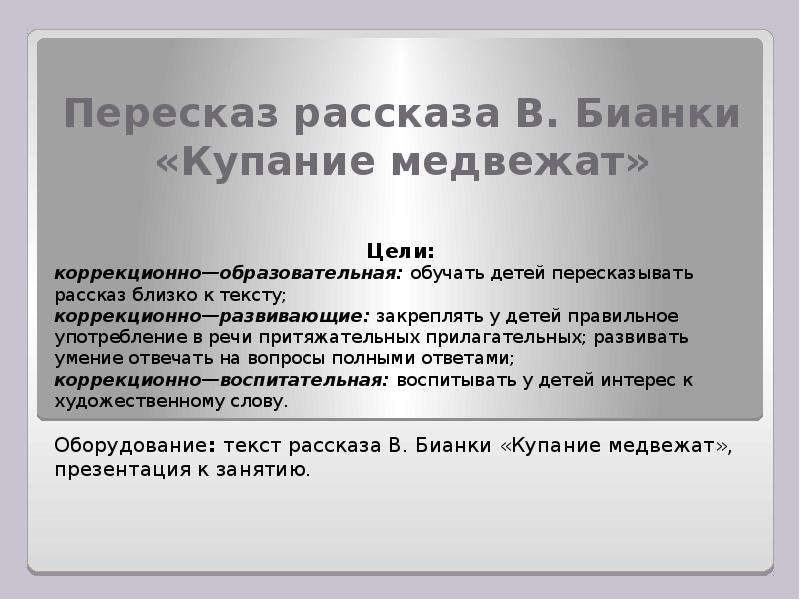 Пересказ рассказа В. Бианки «Купание медвежат»

Цели:
коррекционно—образовательная: обучать детей пересказывать рассказ близко к тексту;
коррекционно—развивающие: закреплять у детей правильное употребление в речи притяжательных прилагательных; развивать умение отвечать на вопросы полными ответами;
коррекционно—воспитательная: воспитывать у детей интерес к художественному слову.

Оборудование: текст рассказа В. Бианки «Купание медвежат», презентация к занятию.